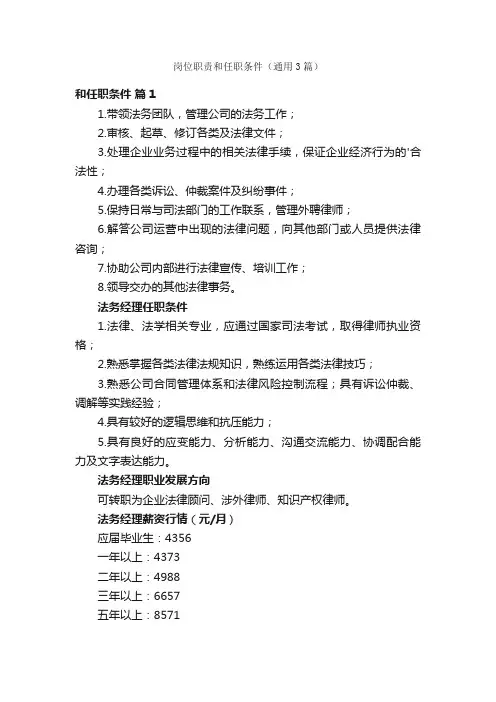 岗位职责和任职条件（通用3篇）

和任职条件 篇1

1.带领法务团队，管理公司的法务工作；

2.审核、起草、修订各类及法律文件；

3.处理企业业务过程中的相关法律手续，保证企业经济行为的'合法性；

4.办理各类诉讼、仲裁案件及纠纷事件；

5.保持日常与司法部门的工作联系，管理外聘律师；

6.解答公司运营中出现的法律问题，向其他部门或人员提供法律咨询；

7.协助公司内部进行法律宣传、培训工作；

8.领导交办的其他法律事务。

法务经理任职条件

1.法律、法学相关专业，应通过国家司法考试，取得律师执业资格；

2.熟悉掌握各类法律法规知识，熟练运用各类法律技巧；

3.熟悉公司合同管理体系和法律风险控制流程；具有诉讼仲裁、调解等实践经验；

4.具有较好的逻辑思维和抗压能力；

5.具有良好的应变能力、分析能力、沟通交流能力、协调配合能力及文字表达能力。

法务经理职业发展方向

可转职为企业法律顾问、涉外律师、知识产权律师。

法务经理薪资行情（元/月）

应届毕业生：4356

一年以上：4373

二年以上：4988

三年以上：6657

五年以上：8571